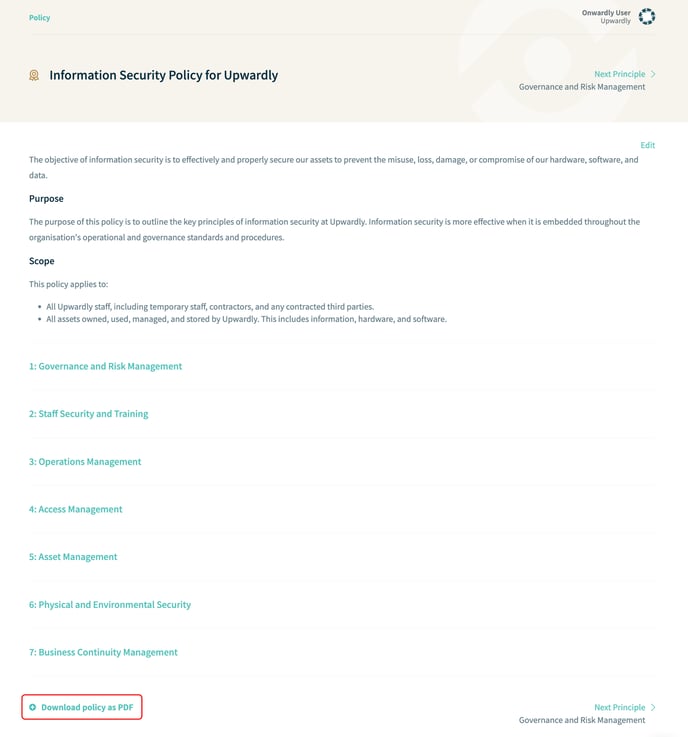 Policy

Onwardly User
Upwardly

Information Security Policy for Upwardly

Next Principle >
Governance and Risk Management

Edit

The objective of information security is to effectively and properly secure our assets to prevent the misuse, loss, damage, or compromise of our hardware, software, and data.

Purpose

The purpose of this policy is to outline the key principles of information security at Upwardly. Information security is more effective when it is embedded throughout the organisation's operational and governance standards and procedures.

Scope

This policy applies to:

- All Upwardly staff, including temporary staff, contractors, and any contracted third parties.
- All assets owned, used, managed, and stored by Upwardly. This includes information, hardware, and software.

1: Governance and Risk Management

2: Staff Security and Training

3: Operations Management

4: Access Management

5: Asset Management

6: Physical and Environmental Security

7: Business Continuity Management

Download policy as PDF

Next Principle >
Governance and Risk Management